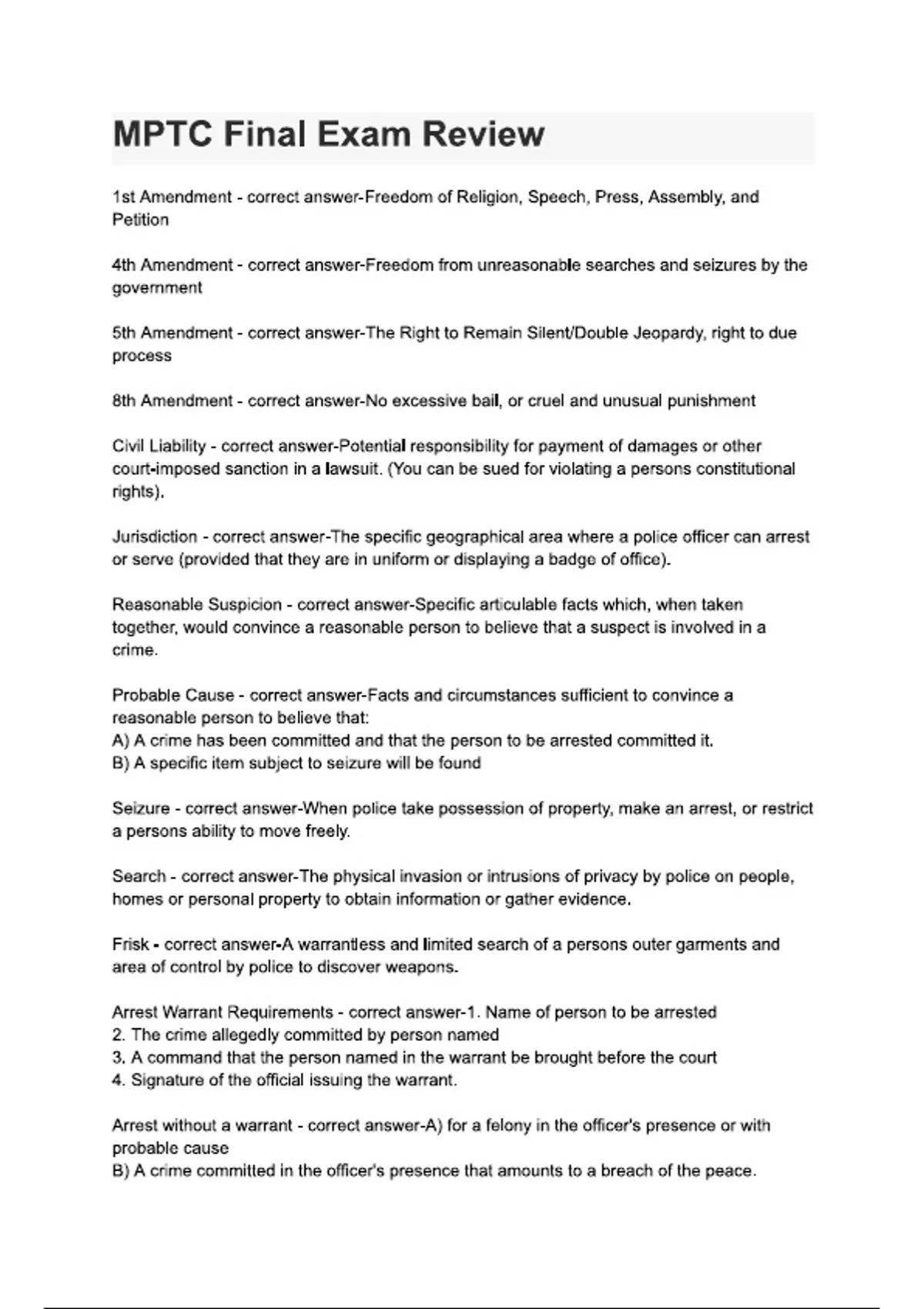 MPTC Final Exam Review

1st Amendment - correct answer-Freedom of Religion, Speech, Press, Assembly, and Petition

4th Amendment - correct answer-Freedom from unreasonable searches and seizures by the government

5th Amendment - correct answer-The Right to Remain Silent/Double Jeopardy, right to due process

8th Amendment - correct answer-No excessive bail, or cruel and unusual punishment

Civil Liability - correct answer-Potential responsibility for payment of damages or other court-imposed sanction in a lawsuit. (You can be sued for violating a persons constitutional rights).

Jurisdiction - correct answer-The specific geographical area where a police officer can arrest or serve (provided that they are in uniform or displaying a badge of office).

Reasonable Suspicion - correct answer-Specific articulable facts which, when taken together, would convince a reasonable person to believe that a suspect is involved in a crime.

Probable Cause - correct answer-Facts and circumstances sufficient to convince a reasonable person to believe that:
A) A crime has been committed and that the person to be arrested committed it.
B) A specific item subject to seizure will be found

Seizure - correct answer-When police take possession of property, make an arrest, or restrict a persons ability to move freely.

Search - correct answer-The physical invasion or intrusions of privacy by police on people, homes or personal property to obtain information or gather evidence.

Frisk - correct answer-A warrantless and limited search of a persons outer garments and area of control by police to discover weapons.

Arrest Warrant Requirements - correct answer-1. Name of person to be arrested
2. The crime allegedly committed by person named
3. A command that the person named in the warrant be brought before the court
4. Signature of the official issuing the warrant.

Arrest without a warrant - correct answer-A) for a felony in the officer's presence or with probable cause
B) A crime committed in the officer's presence that amounts to a breach of the peace.